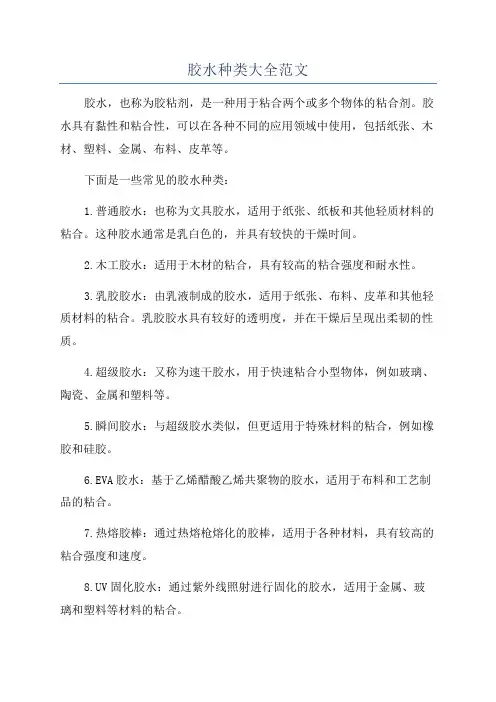 胶水种类大全范文

胶水，也称为胶粘剂，是一种用于粘合两个或多个物体的粘合剂。胶水具有黏性和粘合性，可以在各种不同的应用领域中使用，包括纸张、木材、塑料、金属、布料、皮革等。

下面是一些常见的胶水种类：

1.普通胶水：也称为文具胶水，适用于纸张、纸板和其他轻质材料的粘合。这种胶水通常是乳白色的，并具有较快的干燥时间。

2.木工胶水：适用于木材的粘合，具有较高的粘合强度和耐水性。

3.乳胶胶水：由乳液制成的胶水，适用于纸张、布料、皮革和其他轻质材料的粘合。乳胶胶水具有较好的透明度，并在干燥后呈现出柔韧的性质。

4.超级胶水：又称为速干胶水，用于快速粘合小型物体，例如玻璃、陶瓷、金属和塑料等。

5.瞬间胶水：与超级胶水类似，但更适用于特殊材料的粘合，例如橡胶和硅胶。

6.EVA胶水：基于乙烯醋酸乙烯共聚物的胶水，适用于布料和工艺制品的粘合。

7.热熔胶棒：通过热熔枪熔化的胶棒，适用于各种材料，具有较高的粘合强度和速度。

8.UV固化胶水：通过紫外线照射进行固化的胶水，适用于金属、玻璃和塑料等材料的粘合。